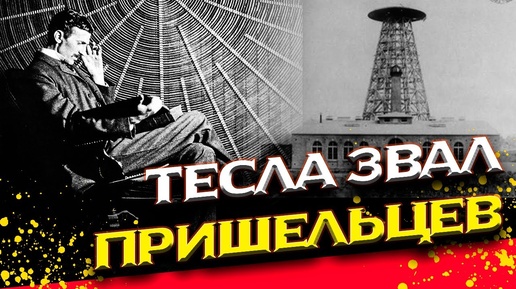 ТЕСЛА ЗВАЛ
ПРИШЕЛЬЦЕВ